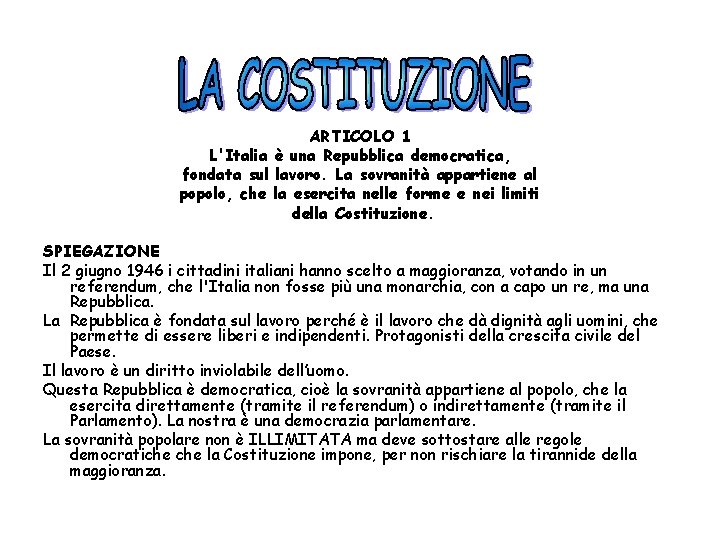 LA COSTITUZIONE

ARTICOLO 1
L'Italia è una Repubblica democratica, fondata sul lavoro. La sovranità appartiene al popolo, che la esercita nelle forme e nei limiti della Costituzione.

SPIEGAZIONE
Il 2 giugno 1946 i cittadini italiani hanno scelto a maggioranza, votando in un referendum, che l'Italia non fosse più una monarchia, con a capo un re, ma una Repubblica.

La Repubblica è fondata sul lavoro perché è il lavoro che dà dignità agli uomini, che permette di essere liberi e indipendenti. Protagonisti della crescita civile del Paese.

Il lavoro è un diritto inviolabile dell'uomo.

Questa Repubblica è democratica, cioè la sovranità appartiene al popolo, che la esercita direttamente (tramite il referendum) o indirettamente (tramite il Parlamento). La nostra è una democrazia parlamentare.

La sovranità popolare non è ILLIMITATA ma deve sottostare alle regole democratiche che la Costituzione impone, per non rischiare la tirannide della maggioranza.